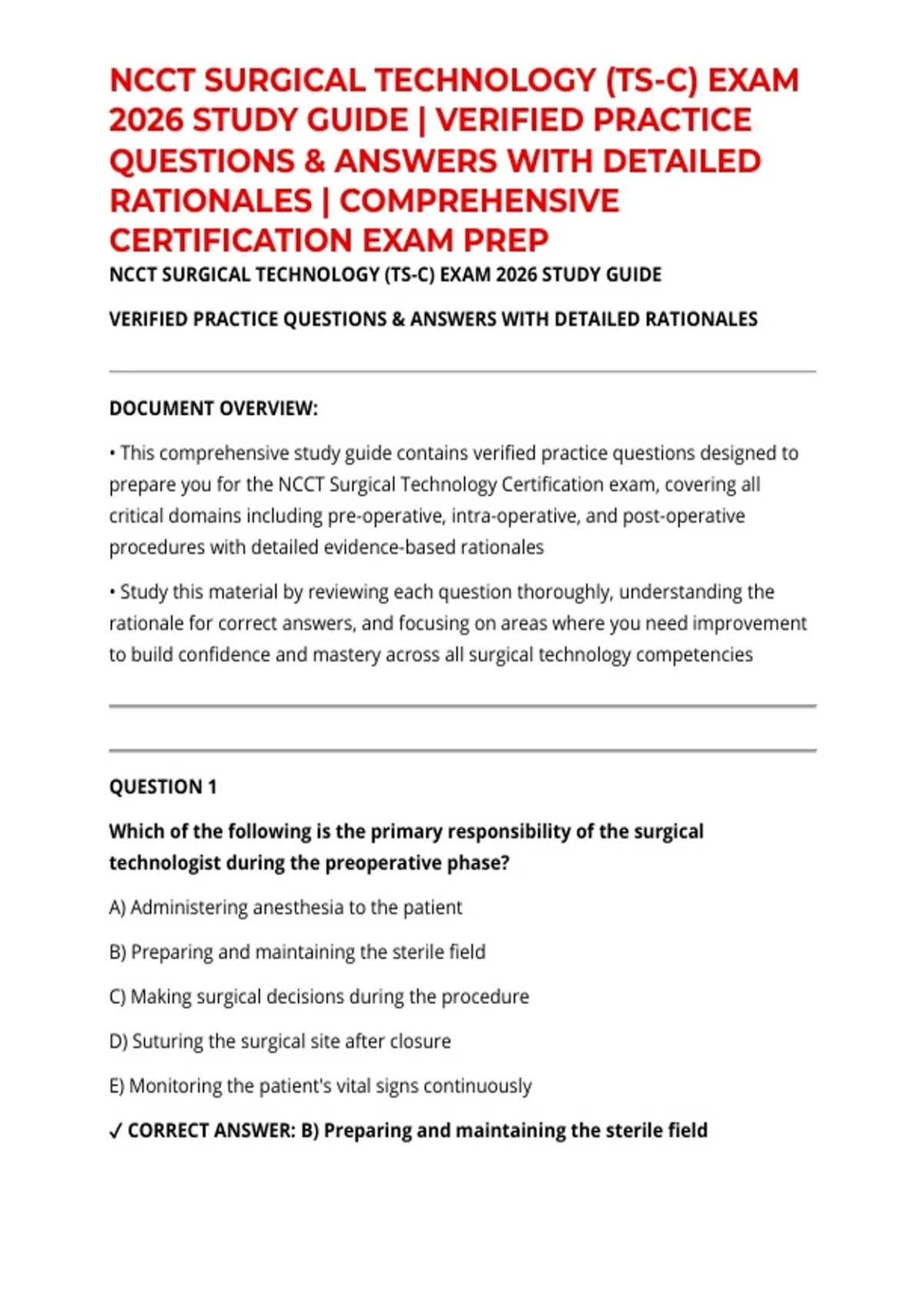 NCCT SURGICAL TECHNOLOGY (TS-C) EXAM 2026 STUDY GUIDE | VERIFIED PRACTICE QUESTIONS & ANSWERS WITH DETAILED RATIONALES | COMPREHENSIVE CERTIFICATION EXAM PREP

NCCT SURGICAL TECHNOLOGY (TS-C) EXAM 2026 STUDY GUIDE

VERIFIED PRACTICE QUESTIONS & ANSWERS WITH DETAILED RATIONALES

DOCUMENT OVERVIEW:

• This comprehensive study guide contains verified practice questions designed to prepare you for the NCCT Surgical Technology Certification exam, covering all critical domains including pre-operative, intra-operative, and post-operative procedures with detailed evidence-based rationales

• Study this material by reviewing each question thoroughly, understanding the rationale for correct answers, and focusing on areas where you need improvement to build confidence and mastery across all surgical technology competencies

QUESTION 1

Which of the following is the primary responsibility of the surgical technologist during the preoperative phase?

A) Administering anesthesia to the patient

B) Preparing and maintaining the sterile field

C) Making surgical decisions during the procedure

D) Suturing the surgical site after closure

E) Monitoring the patient's vital signs continuously

✓ CORRECT ANSWER: B) Preparing and maintaining the sterile field